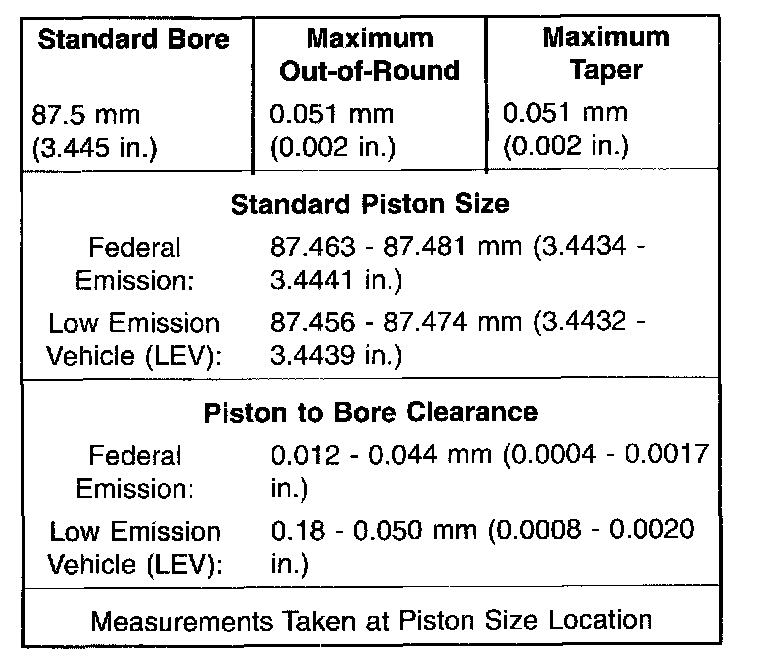 | Standard Bore | Maximum Out-of-Round | Maximum Taper |
|---|---|---|
| 87.5 mm (3.445 in.) | 0.051 mm (0.002 in.) | 0.051 mm (0.002 in.) |

**Standard Piston Size**

| | |
|---|---|
| Federal Emission: | 87.463 - 87.481 mm (3.4434 - 3.4441 in.) |
| Low Emission Vehicle (LEV): | 87.456 - 87.474 mm (3.4432 - 3.4439 in.) |

**Piston to Bore Clearance**

| | |
|---|---|
| Federal Emission: | 0.012 - 0.044 mm (0.0004 - 0.0017 in.) |
| Low Emission Vehicle (LEV): | 0.18 - 0.050 mm (0.0008 - 0.0020 in.) |

Measurements Taken at Piston Size Location